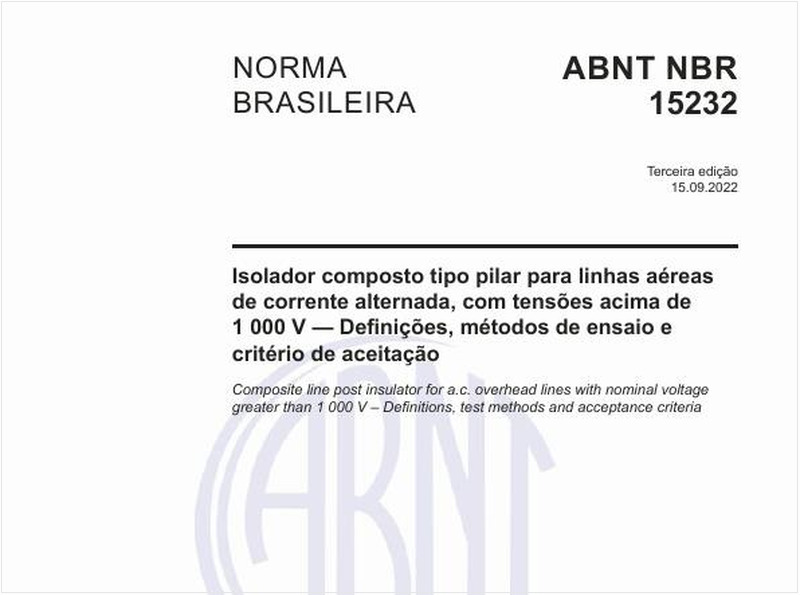 NORMA BRASILEIRA

ABNT NBR 15232

Terceira edição
15.09.2022

Isolador composto tipo pilar para linhas aéreas de corrente alternada, com tensões acima de 1 000 V — Definições, métodos de ensaio e critério de aceitação

Composite line post insulator for a.c. overhead lines with nominal voltage greater than 1 000 V – Definitions, test methods and acceptance criteria

ABNT